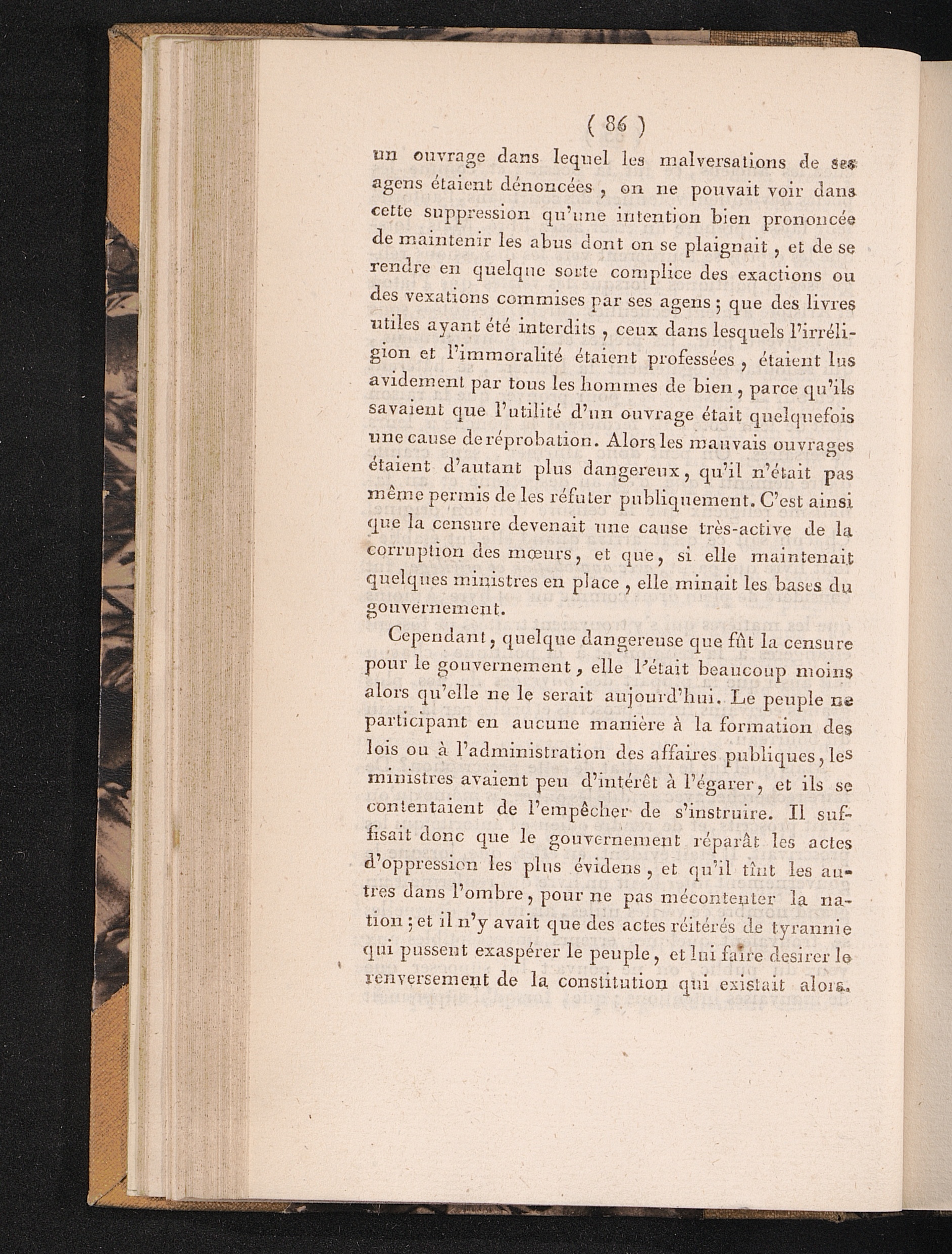 ( 86 )

un ouvrage dans lequel les malversations de ses agens étaient dénoncées, on ne pouvait voir dans cette suppression qu'une intention bien prononcée de maintenir les abus dont on se plaignait, et de se rendre en quelque sorte complice des exactions ou des vexations commises par ses agens; que des livres utiles ayant été interdits, ceux dans lesquels l'irréligion et l'immoralité étaient professées, étaient lus avidement par tous les hommes de bien, parce qu'ils savaient que l'utilité d'un ouvrage était quelquefois une cause de réprobation. Alors les mauvais ouvrages étaient d'autant plus dangereux, qu'il n'était pas même permis de les réfuter publiquement. C'est ainsi que la censure devenait une cause très-active de la corruption des mœurs, et que, si elle maintenait quelques ministres en place, elle minait les bases du gouvernement.

Cependant, quelque dangereuse que fût la censure pour le gouvernement, elle l'était beaucoup moins alors qu'elle ne le serait aujourd'hui. Le peuple ne participant en aucune manière à la formation des lois ou à l'administration des affaires publiques, les ministres avaient peu d'intérêt à l'égarer, et ils se contentaient de l'empêcher de s'instruire. Il suffisait donc que le gouvernement réparât les actes d'oppression les plus évidens, et qu'il tînt les autres dans l'ombre, pour ne pas mécontenter la nation; et il n'y avait que des actes réitérés de tyrannie qui pussent exaspérer le peuple, et lui faire desirer le renversement de la constitution qui existait alors.